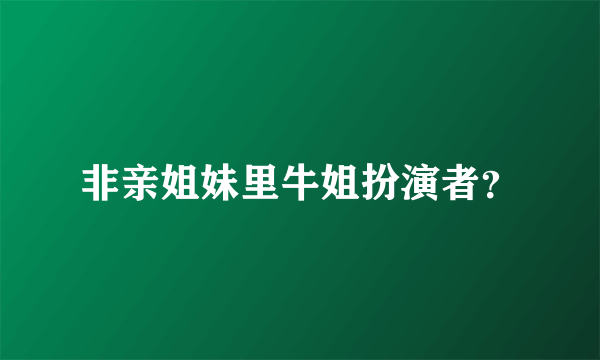 非亲姐妹里牛姐扮演者?